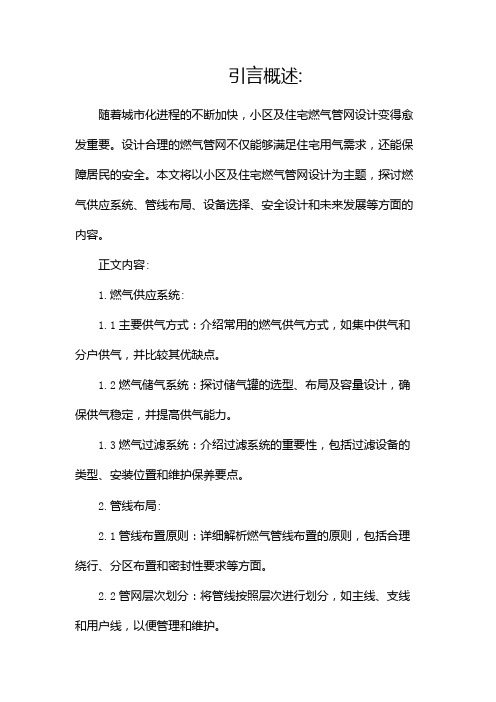 引言概述:

随着城市化进程的不断加快，小区及住宅燃气管网设计变得愈发重要。设计合理的燃气管网不仅能够满足住宅用气需求，还能保障居民的安全。本文将以小区及住宅燃气管网设计为主题，探讨燃气供应系统、管线布局、设备选择、安全设计和未来发展等方面的内容。

正文内容:

1. 燃气供应系统:

1.1 主要供气方式：介绍常用的燃气供气方式，如集中供气和分户供气，并比较其优缺点。

1.2 燃气储气系统：探讨储气罐的选型、布局及容量设计，确保供气稳定，并提高供气能力。

1.3 燃气过滤系统：介绍过滤系统的重要性，包括过滤设备的类型、安装位置和维护保养要点。

2. 管线布局:

2.1 管线布置原则：详细解析燃气管线布置的原则，包括合理绕行、分区布置和密封性要求等方面。

2.2 管网层次划分：将管线按照层次进行划分，如主线、支线和用户线，以便管理和维护。